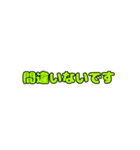 間違いないです